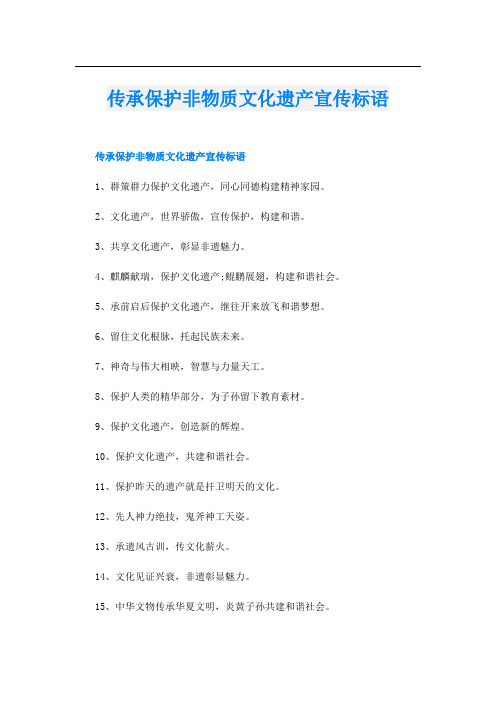 传承保护非物质文化遗产宣传标语

传承保护非物质文化遗产宣传标语

1、群策群力保护文化遗产，同心同德构建精神家园。

2、文化遗产，世界骄傲，宣传保护，构建和谐。

3、共享文化遗产，彰显非遗魅力。

4、麒麟献瑞，保护文化遗产;鲲鹏展翅，构建和谐社会。

5、承前启后保护文化遗产，继往开来放飞和谐梦想。

6、留住文化根脉，托起民族未来。

7、神奇与伟大相映，智慧与力量天工。

8、保护人类的精华部分，为子孙留下教育素材。

9、保护文化遗产，创造新的辉煌。

10、保护文化遗产，共建和谐社会。

11、保护昨天的遗产就是扞卫明天的文化。

12、先人神力绝技，鬼斧神工天姿。

13、承遗风古训，传文化薪火。

14、文化见证兴衰，非遗彰显魅力。

15、中华文物传承华夏文明，炎黄子孙共建和谐社会。